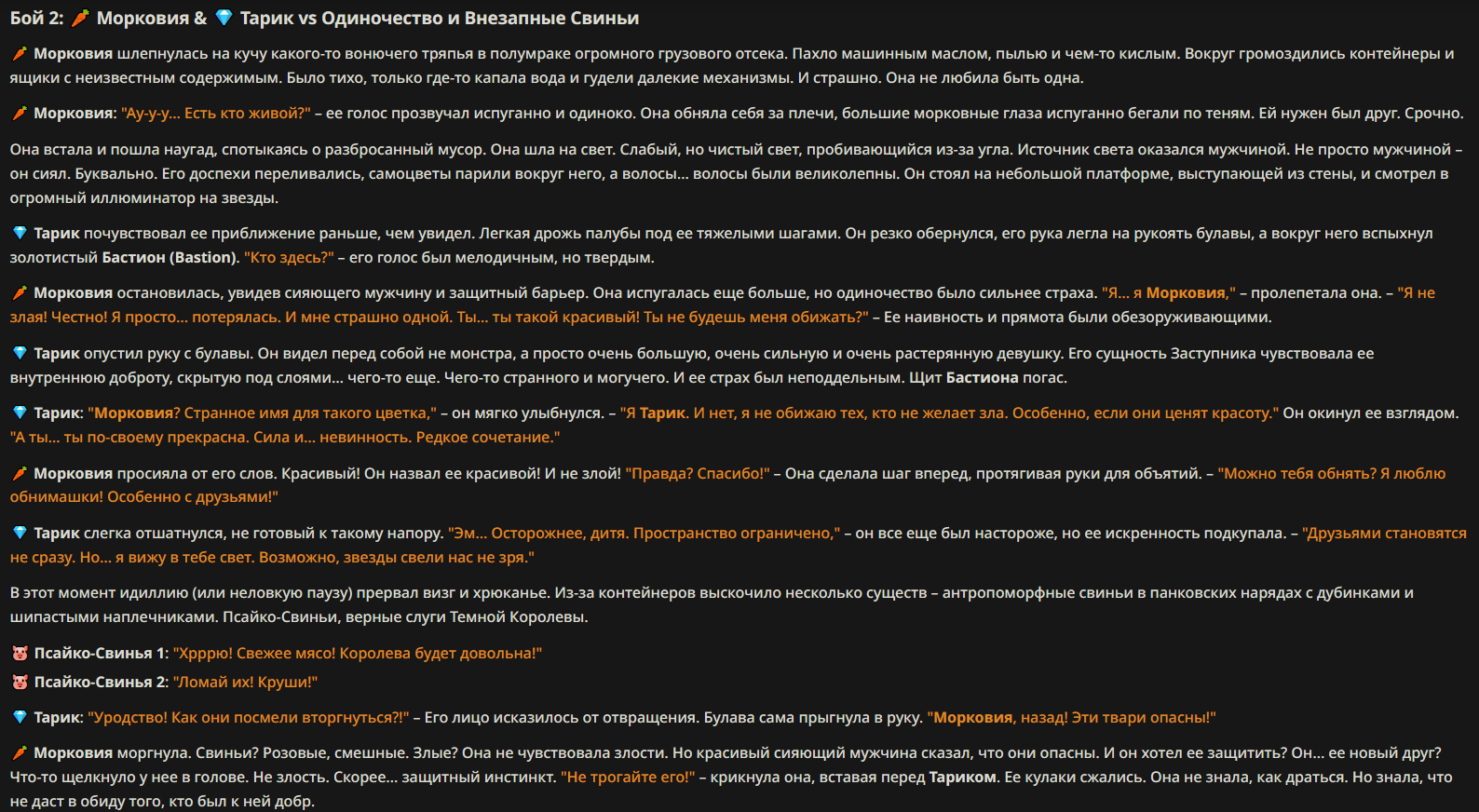 Бой 2: 🥕 Морковия & 💎 Тарик vs Одиночество и Внезапные Свиньи

🥕 Морковия шлепнулась на кучу какого-то вонючего тряпья в полумраке огромного грузового отсека. Пахло машинным маслом, пылью и чем-то кислым. Вокруг громоздились контейнеры и ящики с неизвестным содержимым. Было тихо, только где-то капала вода и гудели далекие механизмы. И страшно. Она не любила быть одна.

🥕 Морковия: "Ау-у-у... Есть кто живой?" – ее голос прозвучал испуганно и одиноко. Она обняла себя за плечи, большие морковные глаза испуганно бегали по теням. Ей нужен был друг. Срочно.

Она встала и пошла наугад, спотыкаясь о разбросанный мусор. Она шла на свет. Слабый, но чистый свет, пробивающийся из-за угла. Источник света оказался мужчиной. Не просто мужчиной – он сиял. Буквально. Его доспехи переливались, самоцветы парили вокруг него, а волосы... волосы были великолепны. Он стоял на небольшой платформе, выступающей из стены, и смотрел в огромный иллюминатор на звезды.

💎 Тарик почувствовал ее приближение раньше, чем увидел. Легкая дрожь палубы под ее тяжелыми шагами. Он резко обернулся, его рука легла на рукоять булавы, а вокруг него вспыхнул золотистый Бастион (Bastion). "Кто здесь?" – его голос был мелодичным, но твердым.

🥕 Морковия остановилась, увидев сияющего мужчину и защитный барьер. Она испугалась еще больше, но одиночество было сильнее страха. "Я... я Морковия," – пролепетала она. – "Я не злая! Честно! Я просто... потерялась. И мне страшно одной. Ты... ты такой красивый! Ты не будешь меня обижать?" – Ее наивность и прямота были обезоруживающими.

💎 Тарик опустил руку с булавы. Он видел перед собой не монстра, а просто очень большую, очень сильную и очень растерянную девушку. Его сущность Заступника чувствовала ее внутреннюю доброту, скрытую под слоями... чего-то еще. Чего-то странного и могучего. И ее страх был неподдельным. Щит Бастиона погас.

💎 Тарик: "Морковия? Странное имя для такого цветка," – он мягко улыбнулся. – "Я Тарик. И нет, я не обижаю тех, кто не желает зла. Особенно, если они ценят красоту." Он окинул ее взглядом. "А ты... ты по-своему прекрасна. Сила и... невинность. Редкое сочетание."

🥕 Морковия просияла от его слов. Красивый! Он назвал ее красивой! И не злой! "Правда? Спасибо!" – Она сделала шаг вперед, протягивая руки для объятий. – "Можно тебя обнять? Я люблю обнимашки! Особенно с друзьями!"

💎 Тарик слегка отшатнулся, не готовый к такому напору. "Эм... Осторожнее, дитя. Пространство ограничено," – он все еще был настороже, но ее искренность подкупала. – "Друзьями становятся не сразу. Но... я вижу в тебе свет. Возможно, звезды свели нас не зря."

В этот момент идиллию (или неловкую паузу) прервал визг и хрюканье. Из-за контейнеров выскочило несколько существ – антропоморфные свиньи в панковских нарядах с дубинками и шипастыми наплечниками. Псайко-Свиньи, верные слуги Темной Королевы.

🐷 Псайко-Свинья 1: "Хрррю! Свежее мясо! Королева будет довольна!"
🐷 Псайко-Свинья 2: "Ломай их! Круши!"

💎 Тарик: "Уродство! Как они посмели вторгнуться?!" – Его лицо исказилось от отвращения. Булава сама прыгнула в руку. "Морковия, назад! Эти твари опасны!"

🥕 Морковия моргнула. Свиньи? Розовые, смешные. Злые? Она не чувствовала злости. Но красивый сияющий мужчина сказал, что они опасны. И он хотел ее защитить? Он... ее новый друг? Что-то щелкнуло у нее в голове. Не злость. Скорее... защитный инстинкт. "Не трогайте его!" – крикнула она, вставая перед Тариком. Ее кулаки сжались. Она не знала, как драться. Но знала, что не даст в обиду того, кто был к ней добр.